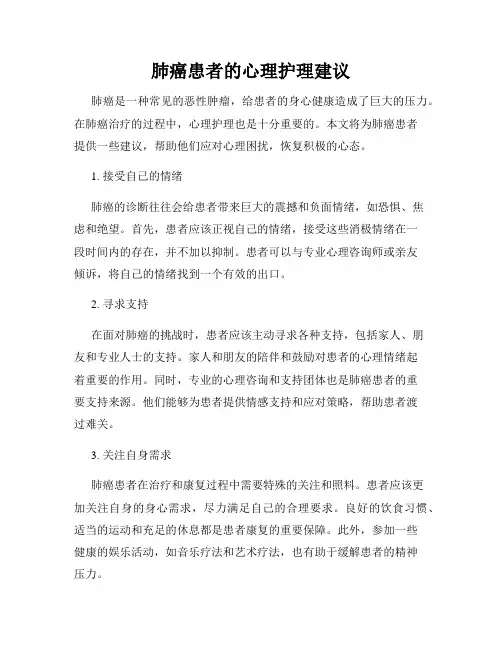 肺癌患者的心理护理建议

肺癌是一种常见的恶性肿瘤，给患者的身心健康造成了巨大的压力。在肺癌治疗的过程中，心理护理也是十分重要的。本文将为肺癌患者提供一些建议，帮助他们应对心理困扰，恢复积极的心态。

1. 接受自己的情绪

肺癌的诊断往往会给患者带来巨大的震撼和负面情绪，如恐惧、焦虑和绝望。首先，患者应该正视自己的情绪，接受这些消极情绪在一段时间内的存在，并不加以抑制。患者可以与专业心理咨询师或亲友倾诉，将自己的情绪找到一个有效的出口。

2. 寻求支持

在面对肺癌的挑战时，患者应该主动寻求各种支持，包括家人、朋友和专业人士的支持。家人和朋友的陪伴和鼓励对患者的心理情绪起着重要的作用。同时，专业的心理咨询和支持团体也是肺癌患者的重要支持来源。他们能够为患者提供情感支持和应对策略，帮助患者渡过难关。

3. 关注自身需求

肺癌患者在治疗和康复过程中需要特殊的关注和照料。患者应该更加关注自身的身心需求，尽力满足自己的合理要求。良好的饮食习惯、适当的运动和充足的休息都是患者康复的重要保障。此外，参加一些健康的娱乐活动，如音乐疗法和艺术疗法，也有助于缓解患者的精神压力。